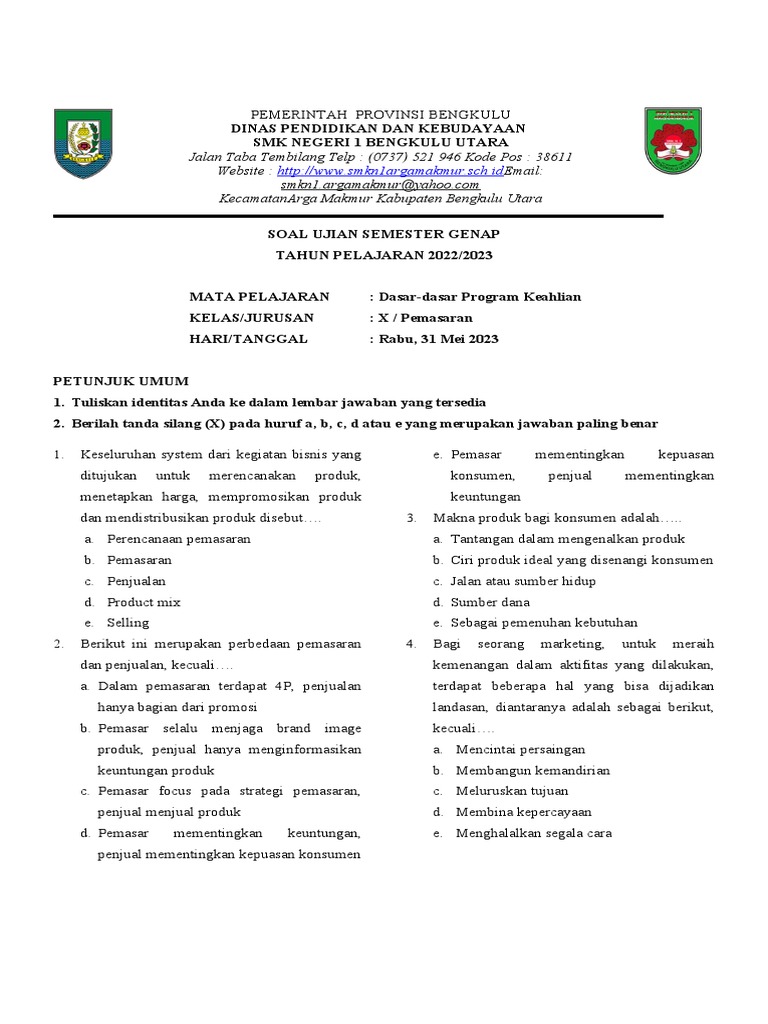 PEMERINTAH PROVINSI BENGKULU
DINAS PENDIDIKAN DAN KEBUDAYAAN
SMK NEGERI 1 BENGKULU UTARA
Jalan Taba Tembilang Telp : (0737) 521 946 Kode Pos : 38611
Website : http://www.smkn1argamakmur.sch.idEmail: smkn1.argamakmur@yahoo.com
KecamatanArga Makmur Kabupaten Bengkulu Utara

SOAL UJIAN SEMESTER GENAP
TAHUN PELAJARAN 2022/2023

MATA PELAJARAN : Dasar-dasar Program Keahlian
KELAS/JURUSAN : X / Pemasaran
HARI/TANGGAL : Rabu, 31 Mei 2023

PETUNJUK UMUM
1. Tuliskan identitas Anda ke dalam lembar jawaban yang tersedia
2. Berilah tanda silang (X) pada huruf a, b, c, d atau e yang merupakan jawaban paling benar

1. Keseluruhan system dari kegiatan bisnis yang ditujukan untuk merencanakan produk, menetapkan harga, mempromosikan produk dan mendistribusikan produk disebut….
a. Perencanaan pemasaran
b. Pemasaran
c. Penjualan
d. Product mix
e. Selling
2. Berikut ini merupakan perbedaan pemasaran dan penjualan, kecuali….
a. Dalam pemasaran terdapat 4P, penjualan hanya bagian dari promosi
b. Pemasar selalu menjaga brand image produk, penjual hanya menginformasikan keuntungan produk
c. Pemasar focus pada strategi pemasaran, penjual menjual produk
d. Pemasar mementingkan keuntungan, penjual mementingkan kepuasan konsumen
e. Pemasar mementingkan kepuasan konsumen, penjual mementingkan keuntungan
3. Makna produk bagi konsumen adalah…..
a. Tantangan dalam mengenalkan produk
b. Ciri produk ideal yang disenangi konsumen
c. Jalan atau sumber hidup
d. Sumber dana
e. Sebagai pemenuhan kebutuhan
4. Bagi seorang marketing, untuk meraih kemenangan dalam aktifitas yang dilakukan, terdapat beberapa hal yang bisa dijadikan landasan, diantaranya adalah sebagai berikut, kecuali….
a. Mencintai persaingan
b. Membangun kemandirian
c. Meluruskan tujuan
d. Membina kepercayaan
e. Menghalalkan segala cara